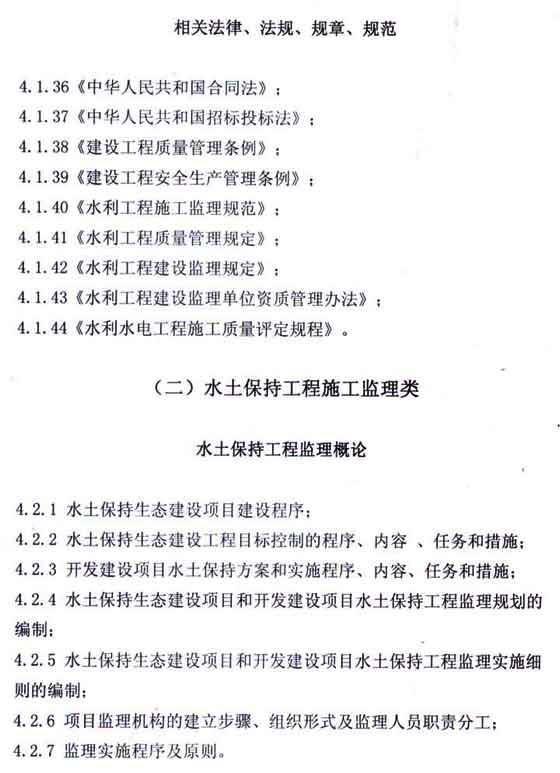 相关法律、法规、规章、规范

4.1.36《中华人民共和国合同法》；

4.1.37《中华人民共和国招标投标法》；

4.1.38《建设工程质量管理条例》；

4.1.39《建设工程安全生产管理条例》；

4.1.40《水利工程施工监理规范》；

4.1.41《水利工程质量管理规定》；

4.1.42《水利工程建设监理规定》；

4.1.43《水利工程建设监理单位资质管理办法》；

4.1.44《水利水电工程施工质量评定规程》。

（二）水土保持工程施工监理类

水土保持工程监理概论

4.2.1 水土保持生态建设项目建设程序；

4.2.2 水土保持生态建设工程目标控制的程序、内容 、任务和措施；

4.2.3 开发建设项目水土保持方案和实施程序、内容、任务和措施；

4.2.4 水土保持生态建设项目和开发建设项目水土保持工程监理规划的编制；

4.2.5 水土保持生态建设项目和开发建设项目水土保持工程监理实施细则的编制；

4.2.6 项目监理机构的建立步骤、组织形式及监理人员职责分工；

4.2.7 监理实施程序及原则。